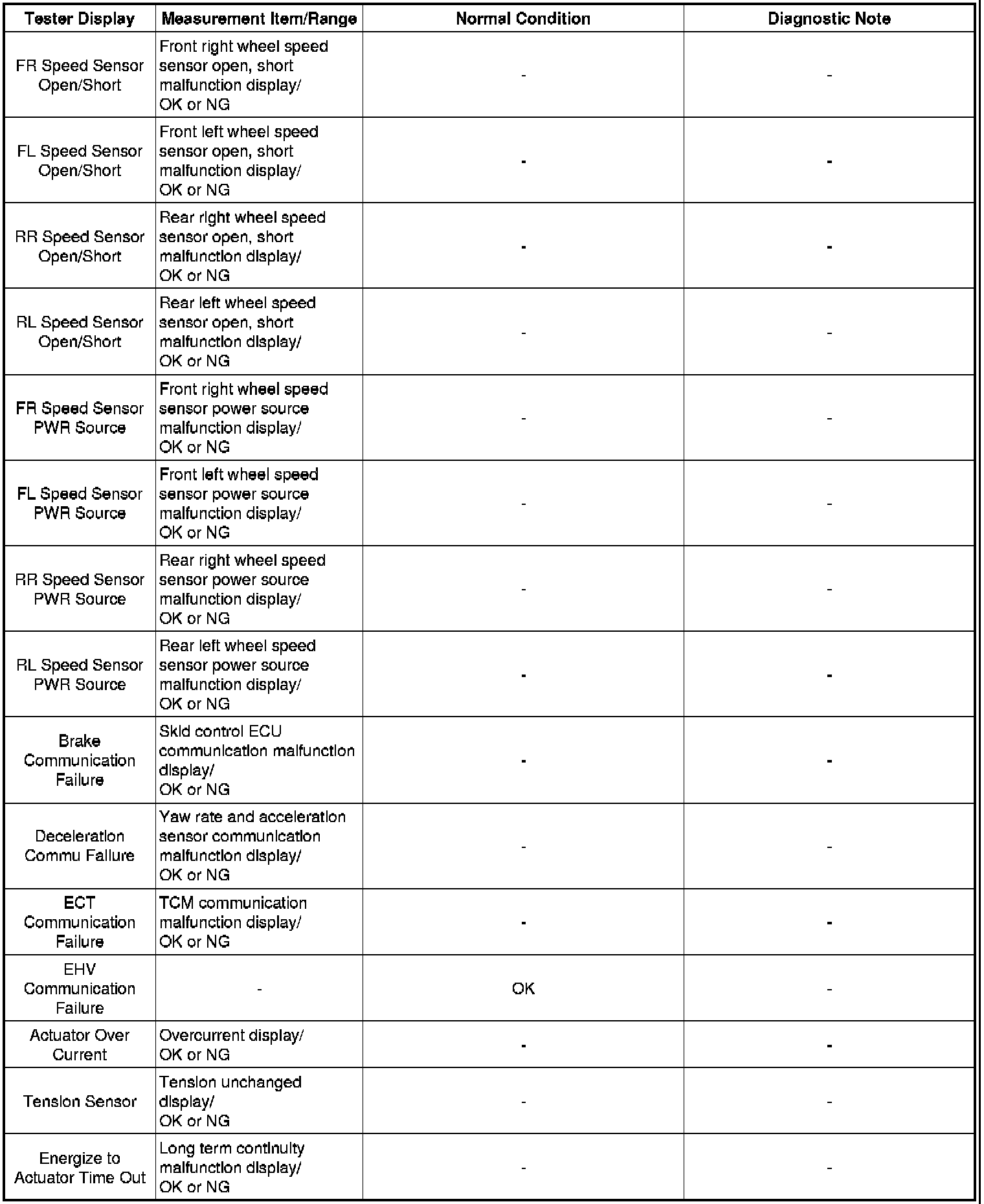 | Tester Display | Measurement Item/Range | Normal Condition | Diagnostic Note |
|---|---|---|---|
| FR Speed Sensor Open/Short | Front right wheel speed sensor open, short malfunction display/ OK or NG | - | - |
| FL Speed Sensor Open/Short | Front left wheel speed sensor open, short malfunction display/ OK or NG | - | - |
| RR Speed Sensor Open/Short | Rear right wheel speed sensor open, short malfunction display/ OK or NG | - | - |
| RL Speed Sensor Open/Short | Rear left wheel speed sensor open, short malfunction display/ OK or NG | - | - |
| FR Speed Sensor PWR Source | Front right wheel speed sensor power source malfunction display/ OK or NG | - | - |
| FL Speed Sensor PWR Source | Front left wheel speed sensor power source malfunction display/ OK or NG | - | - |
| RR Speed Sensor PWR Source | Rear right wheel speed sensor power source malfunction display/ OK or NG | - | - |
| RL Speed Sensor PWR Source | Rear left wheel speed sensor power source malfunction display/ OK or NG | - | - |
| Brake Communication Failure | Skid control ECU communication malfunction display/ OK or NG | - | - |
| Deceleration Commu Failure | Yaw rate and acceleration sensor communication malfunction display/ OK or NG | - | - |
| ECT Communication Failure | TCM communication malfunction display/ OK or NG | - | - |
| EHV Communication Failure | - | OK | - |
| Actuator Over Current | Overcurrent display/ OK or NG | - | - |
| Tension Sensor | Tension unchanged display/ OK or NG | - | - |
| Energize to Actuator Time Out | Long term continuity malfunction display/ OK or NG | - | - |